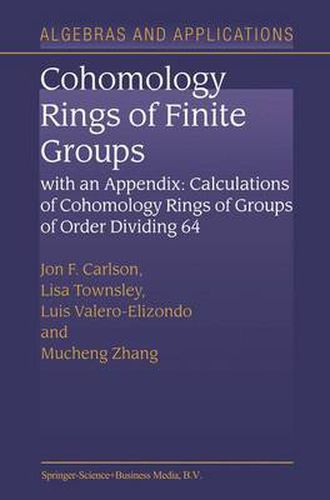 ALGEBRAS AND APPLICATIONS

Cohomology Rings of Finite Groups

with an Appendix: Calculations of Cohomology Rings of Groups of Order Dividing 64

Jon F. Carlson,
Lisa Townsley,
Luis Valero-Elizondo
and
Mucheng Zhang

Springer-Science+Business Media, B.V.